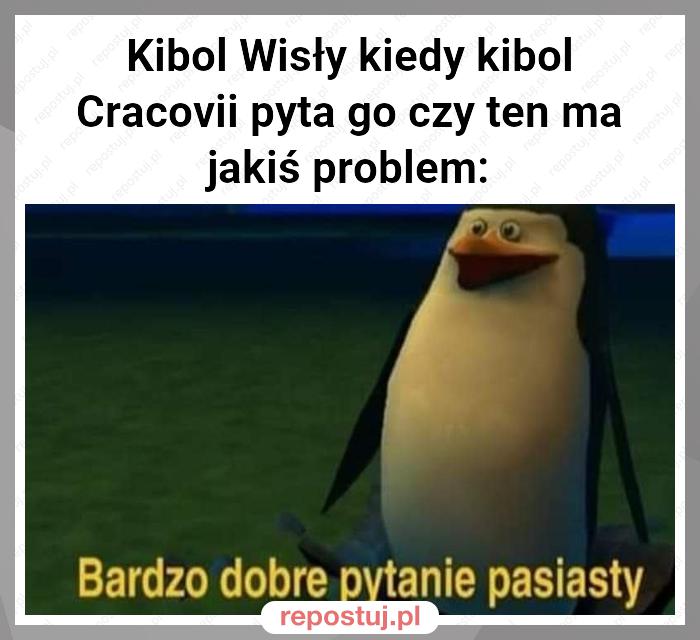 Kibol Wisły kiedy kibol Cracovii pyta go czy ten ma jakiś problem:

Bardzo dobre pytanie pasiasty

repostuj.pl